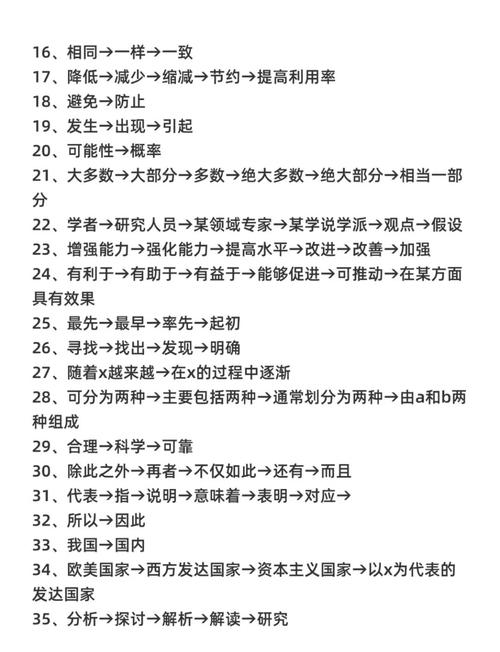 16、相同→一样→一致
17、降低→减少→缩减→节约→提高利用率
18、避免→防止
19、发生→出现→引起
20、可能性→概率
21、大多数→大部分→多数→绝大多数→绝大部分→相当一部分
22、学者→研究人员→某领域专家→某学说学派→观点→假设
23、增强能力→强化能力→提高水平→改进→改善→加强
24、有利于→有助于→有益于→能够促进→可推动→在某方面具有效果
25、最先→最早→率先→起初
26、寻找→找出→发现→明确
27、随着x越来越→在x的过程中逐渐
28、可分为两种→主要包括两种→通常划分为两种→由a和b两种组成
29、合理→科学→可靠
30、除此之外→再者→不仅如此→还有→而且
31、代表→指→说明→意味着→表明→对应→
32、所以→因此
33、我国→国内
34、欧美国家→西方发达国家→资本主义国家→以x为代表的发达国家
35、分析→探讨→解析→解读→研究